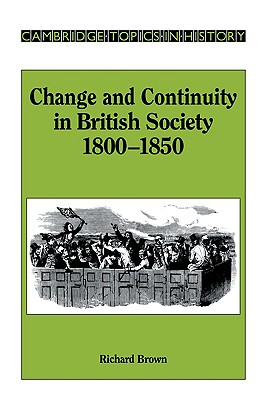 CAMBRIDGE·TOPICS·IN·HISTORY

Change and Continuity in British Society 1800–1850

Richard Brown